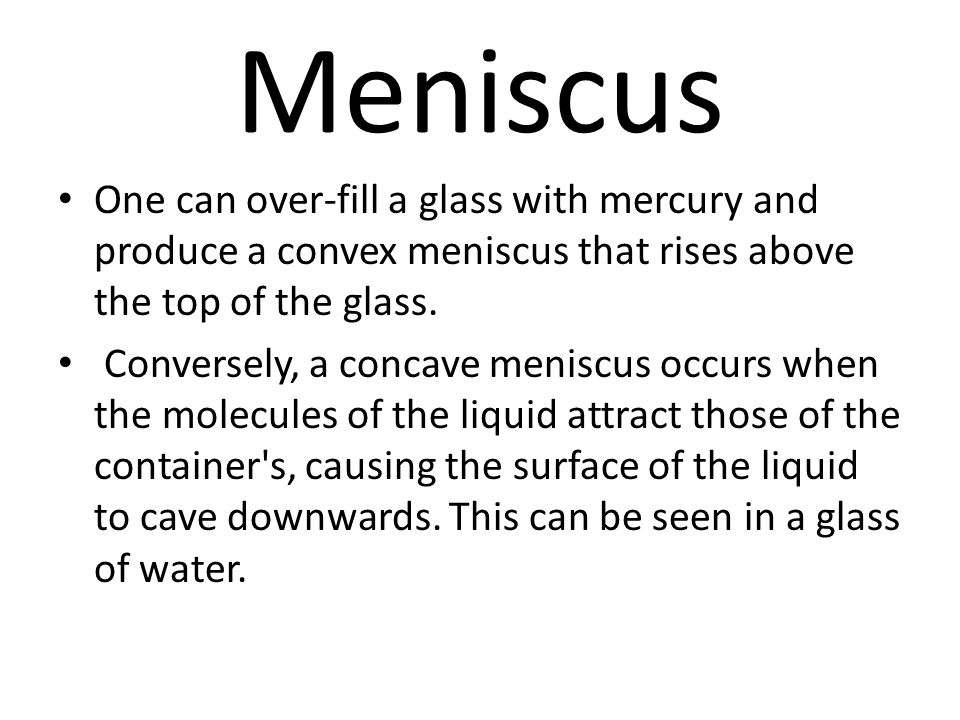 Meniscus

• One can over-fill a glass with mercury and produce a convex meniscus that rises above the top of the glass.

• Conversely, a concave meniscus occurs when the molecules of the liquid attract those of the container's, causing the surface of the liquid to cave downwards. This can be seen in a glass of water.